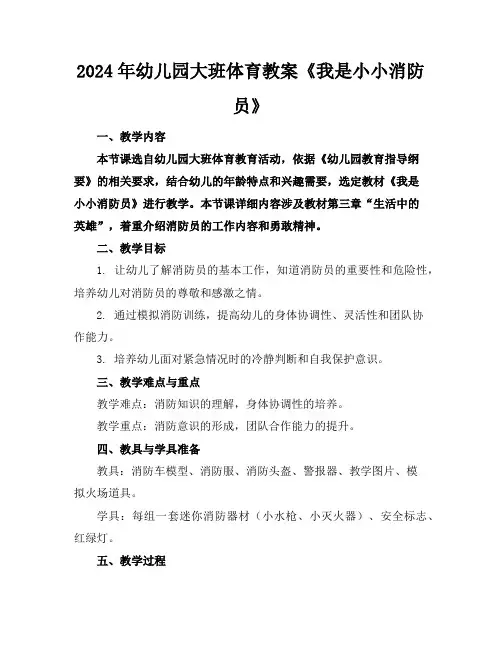 2024年幼儿园大班体育教案《我是小小消防员》

一、教学内容

本节课选自幼儿园大班体育教育活动，依据《幼儿园教育指导纲要》的相关要求，结合幼儿的年龄特点和兴趣需要，选定教材《我是小小消防员》进行教学。本节课详细内容涉及教材第三章“生活中的英雄”，着重介绍消防员的工作内容和勇敢精神。

二、教学目标

1. 让幼儿了解消防员的基本工作，知道消防员的重要性和危险性，培养幼儿对消防员的尊敬和感激之情。

2. 通过模拟消防训练，提高幼儿的身体协调性、灵活性和团队协作能力。

3. 培养幼儿面对紧急情况时的冷静判断和自我保护意识。

三、教学难点与重点

教学难点：消防知识的理解，身体协调性的培养。

教学重点：消防意识的形成，团队合作能力的提升。

四、教具与学具准备

教具：消防车模型、消防服、消防头盔、警报器、教学图片、模拟火场道具。

学具：每组一套迷你消防器材（小水枪、小灭火器）、安全标志、红绿灯。

五、教学过程